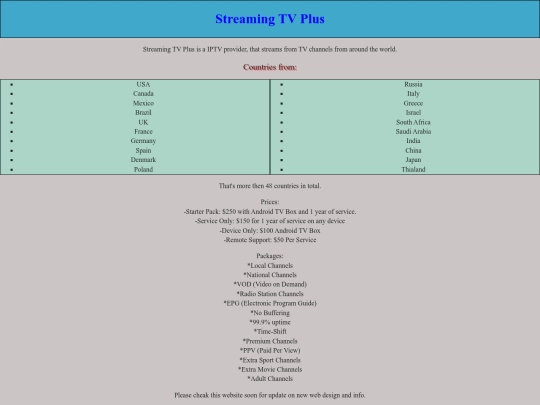 Streaming TV Plus

Streaming TV Plus is a IPTV provider, that streams from TV channels from around the world.

Countries from:

- USA
- Canada
- Mexico
- Brazil
- UK
- France
- Germany
- Spain
- Denmark
- Poland

- Russia
- Italy
- Greece
- Israel
- South Africa
- Saudi Arabia
- India
- China
- Japan
- Thialand

That's more then 48 countries in total.

Prices:
-Starter Pack: $250 with Android TV Box and 1 year of service.
-Service Only: $150 for 1 year of service on any device
-Device Only: $100 Android TV Box
-Remote Support: $50 Per Service

Packages:
*Local Channels
*National Channels
*VOD (Video on Demand)
*Radio Station Channels
*EPG (Electronic Program Guide)
*No Buffering
*99.9% uptime
*Time-Shift
*Premium Channels
*PPV (Paid Per View)
*Extra Sport Channels
*Extra Movie Channels
*Adult Channels

Please cheak this website soon for update on new web design and info.